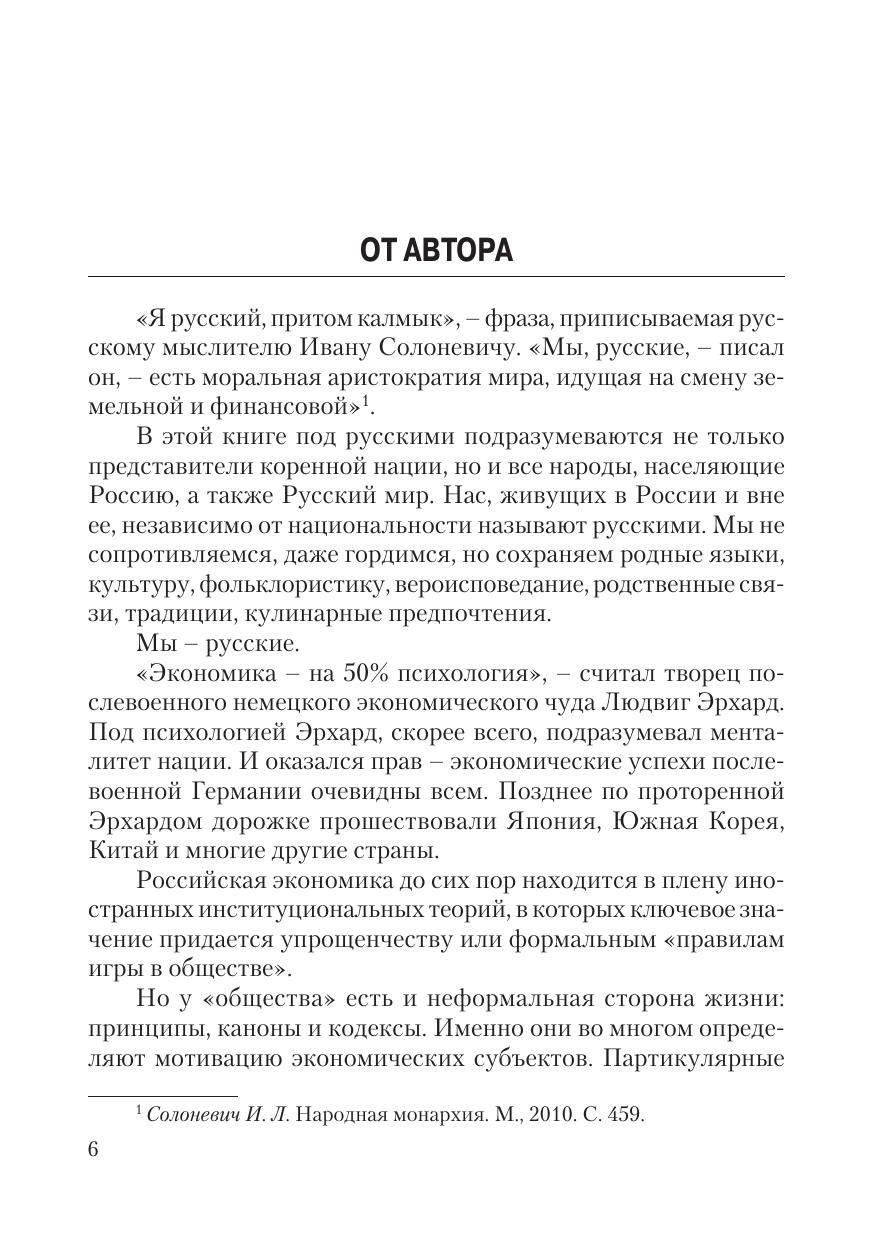 ОТ АВТОРА

«Я русский, притом калмык», – фраза, приписываемая русскому мыслителю Ивану Солоневичу. «Мы, русские, – писал он, – есть моральная аристократия мира, идущая на смену земельной и финансовой»$^1$.

В этой книге под русскими подразумеваются не только представители коренной нации, но и все народы, населяющие Россию, а также Русский мир. Нас, живущих в России и вне ее, независимо от национальности называют русскими. Мы не сопротивляемся, даже гордимся, но сохраняем родные языки, культуру, фольклористику, вероисповедание, родственные связи, традиции, кулинарные предпочтения.

Мы – русские.

«Экономика – на 50% психология», – считал творец послевоенного немецкого экономического чуда Людвиг Эрхард. Под психологией Эрхард, скорее всего, подразумевал менталитет нации. И оказался прав – экономические успехи послевоенной Германии очевидны всем. Позднее по проторенной Эрхардом дорожке прошествовали Япония, Южная Корея, Китай и многие другие страны.

Российская экономика до сих пор находится в плену иностранных институциональных теорий, в которых ключевое значение придается упрощенчеству или формальным «правилам игры в обществе».

Но у «общества» есть и неформальная сторона жизни: принципы, каноны и кодексы. Именно они во многом определяют мотивацию экономических субъектов. Партикулярные

$^1$ Солоневич И. Л. Народная монархия. М., 2010. С. 459.

6